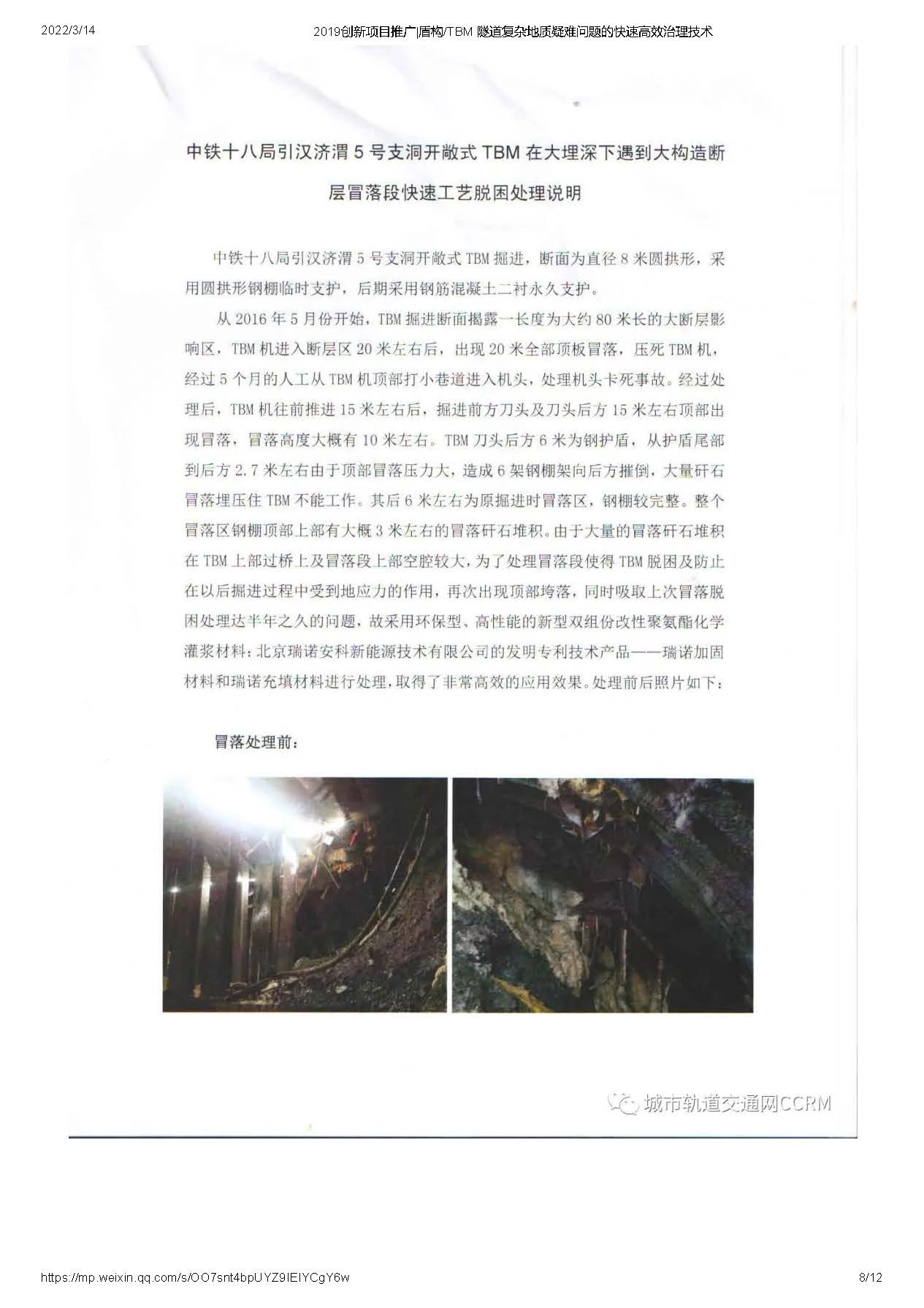 2022/3/14　　2019创新项目推广|盾构/TBM 隧道复杂地质疑难问题的快速高效治理技术

中铁十八局引汉济渭 5 号支洞开敞式 TBM 在大埋深下遇到大构造断层冒落段快速工艺脱困处理说明

中铁十八局引汉济渭 5 号支洞开敞式 TBM 掘进，断面为直径 8 米圆拱形，采用圆拱形钢棚临时支护，后期采用钢筋混凝土二衬永久支护。

从 2016 年 5 月份开始，TBM 掘进断面揭露一长度为大约 80 米长的大断层影响区，TBM 机进入断层区 20 米左右后，出现 20 米全部顶板冒落，压死 TBM 机，经过 5 个月的人工从 TBM 机顶部打小巷道进入机头，处理机头卡死事故。经过处理后，TBM 机往前推进 15 米左右后，掘进前方刀头及刀头后方 15 米左右顶部出现冒落，冒落高度大概有 10 米左右。TBM 刀头后方 6 米为钢护盾，从护盾尾部到后方 2.7 米左右由于顶部冒落压力大，造成 6 架钢棚架向后方摧倒，大量矸石冒落埋压住 TBM 不能工作。其后 6 米左右为原掘进时冒落区，钢棚较完整。整个冒落区钢棚顶部上部有大概 3 米左右的冒落矸石堆积。由于大量的冒落矸石堆积在 TBM 上部过桥上及冒落段上部空腔较大，为了处理冒落段使得 TBM 脱困及防止在以后掘进过程中受到地应力的作用，再次出现顶部垮落，同时吸取上次冒落脱困处理达半年之久的问题，故采用环保型、高性能的新型双组份改性聚氨酯化学灌浆材料：北京瑞诺安科新能源技术有限公司的发明专利技术产品——瑞诺加固材料和瑞诺充填材料进行处理，取得了非常高效的应用效果。处理前后照片如下：

冒落处理前：

城市轨道交通网CCRM

https://mp.weixin.qq.com/s/OO7snt4bpUYZ9IEIYCgY6w　　8/12